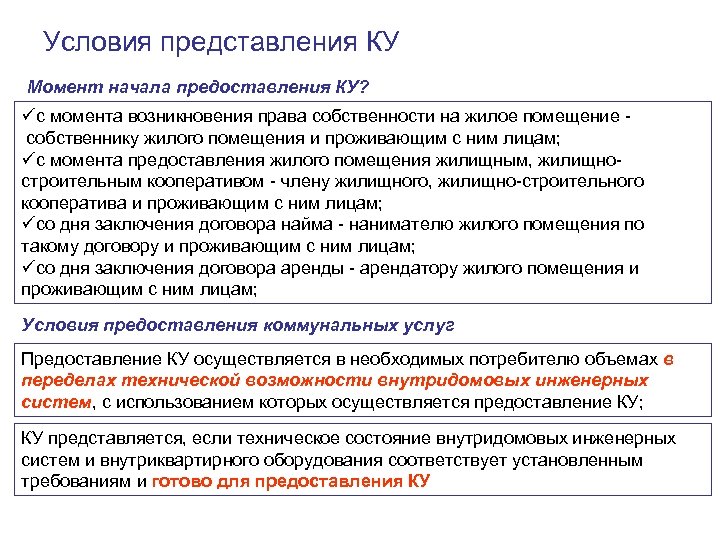 Условия представления КУ

Момент начала предоставления КУ?

✓с момента возникновения права собственности на жилое помещение - собственнику жилого помещения и проживающим с ним лицам;
✓с момента предоставления жилого помещения жилищным, жилищно-строительным кооперативом - члену жилищного, жилищно-строительного кооператива и проживающим с ним лицам;
✓со дня заключения договора найма - нанимателю жилого помещения по такому договору и проживающим с ним лицам;
✓со дня заключения договора аренды - арендатору жилого помещения и проживающим с ним лицам;

Условия предоставления коммунальных услуг

Предоставление КУ осуществляется в необходимых потребителю объемах в переделах технической возможности внутридомовых инженерных систем, с использованием которых осуществляется предоставление КУ;

КУ представляется, если техническое состояние внутридомовых инженерных систем и внутриквартирного оборудования соответствует установленным требованиям и готово для предоставления КУ